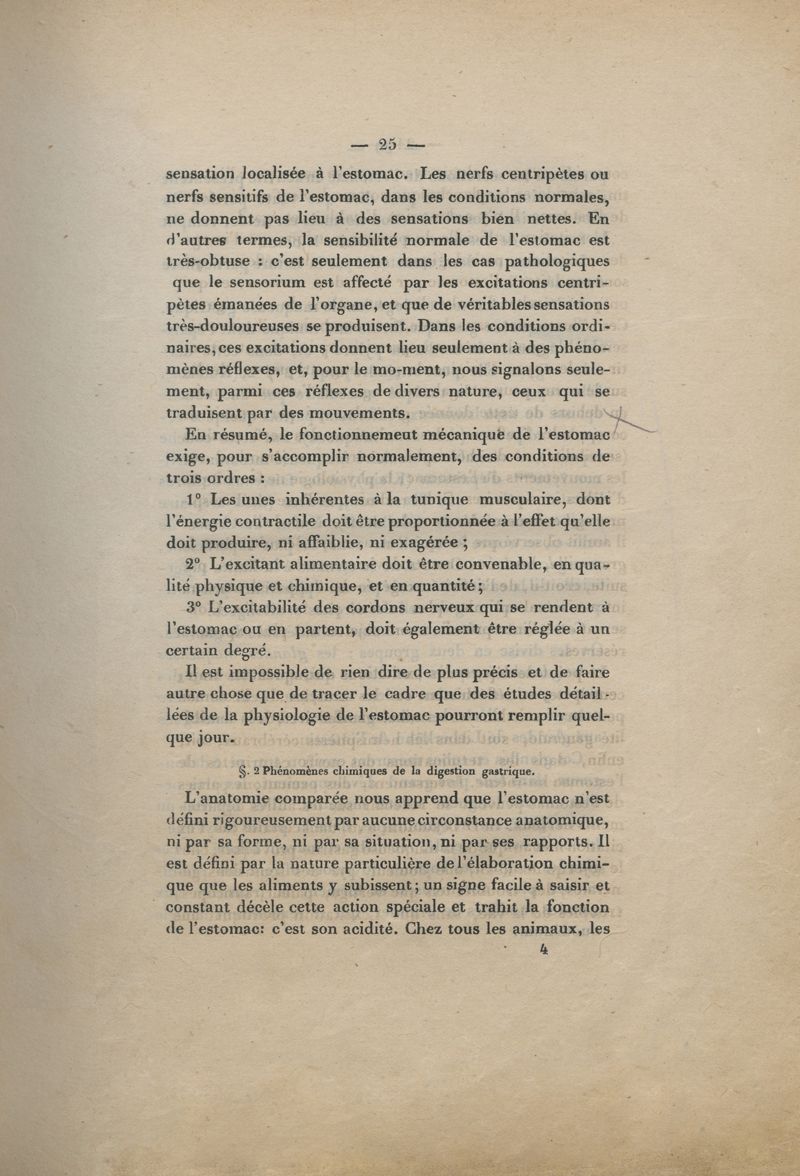 — 25 —

sensation localisée à l'estomac. Les nerfs centripètes ou nerfs sensitifs de l'estomac, dans les conditions normales, ne donnent pas lieu à des sensations bien nettes. En d'autres termes, la sensibilité normale de l'estomac est très-obtuse : c'est seulement dans les cas pathologiques que le sensorium est affecté par les excitations centripètes émanées de l'organe, et que de véritables sensations très-douloureuses se produisent. Dans les conditions ordinaires, ces excitations donnent lieu seulement à des phénomènes réflexes, et, pour le mo-ment, nous signalons seulement, parmi ces réflexes de divers nature, ceux qui se traduisent par des mouvements.

En résumé, le fonctionnemeut mécanique de l'estomac exige, pour s'accomplir normalement, des conditions de trois ordres :

1° Les unes inhérentes à la tunique musculaire, dont l'énergie contractile doit être proportionnée à l'effet qu'elle doit produire, ni affaiblie, ni exagérée ;

2° L'excitant alimentaire doit être convenable, en qualité physique et chimique, et en quantité ;

3° L'excitabilité des cordons nerveux qui se rendent à l'estomac ou en partent, doit également être réglée à un certain degré.

Il est impossible de rien dire de plus précis et de faire autre chose que de tracer le cadre que des études détaillées de la physiologie de l'estomac pourront remplir quelque jour.

§. 2 Phénomènes chimiques de la digestion gastrique.

L'anatomie comparée nous apprend que l'estomac n'est défini rigoureusement par aucune circonstance anatomique, ni par sa forme, ni par sa situation, ni par ses rapports. Il est défini par la nature particulière de l'élaboration chimique que les aliments y subissent ; un signe facile à saisir et constant décèle cette action spéciale et trahit la fonction de l'estomac: c'est son acidité. Chez tous les animaux, les

4